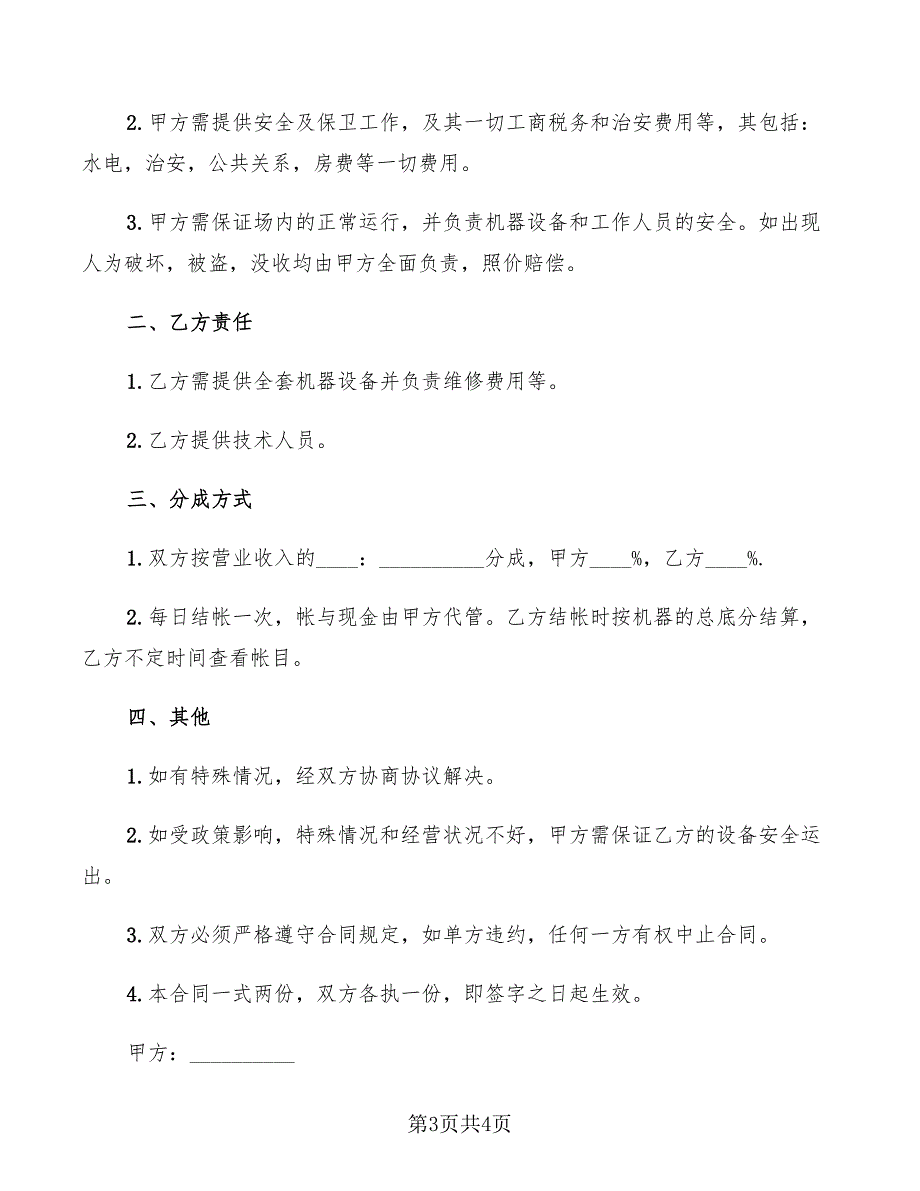 2. 甲方需提供安全及保卫工作，及其一切工商税务和治安费用等，其包括：水电，治安，公共关系，房费等一切费用。

3. 甲方需保证场内的正常运行，并负责机器设备和工作人员的安全。如出现人为破坏，被盗，没收均由甲方全面负责，照价赔偿。

二、乙方责任

1. 乙方需提供全套机器设备并负责维修费用等。

2. 乙方提供技术人员。

三、分成方式

1. 双方按营业收入的____：__________分成，甲方____%，乙方____%.

2. 每日结帐一次，帐与现金由甲方代管。乙方结帐时按机器的总底分结算，乙方不定时间查看帐目。

四、其他

1. 如有特殊情况，经双方协商协议解决。

2. 如受政策影响，特殊情况和经营状况不好，甲方需保证乙方的设备安全运出。

3. 双方必须严格遵守合同规定，如单方违约，任何一方有权中止合同。

4. 本合同一式两份，双方各执一份，即签字之日起生效。

甲方：__________

第3页共4页